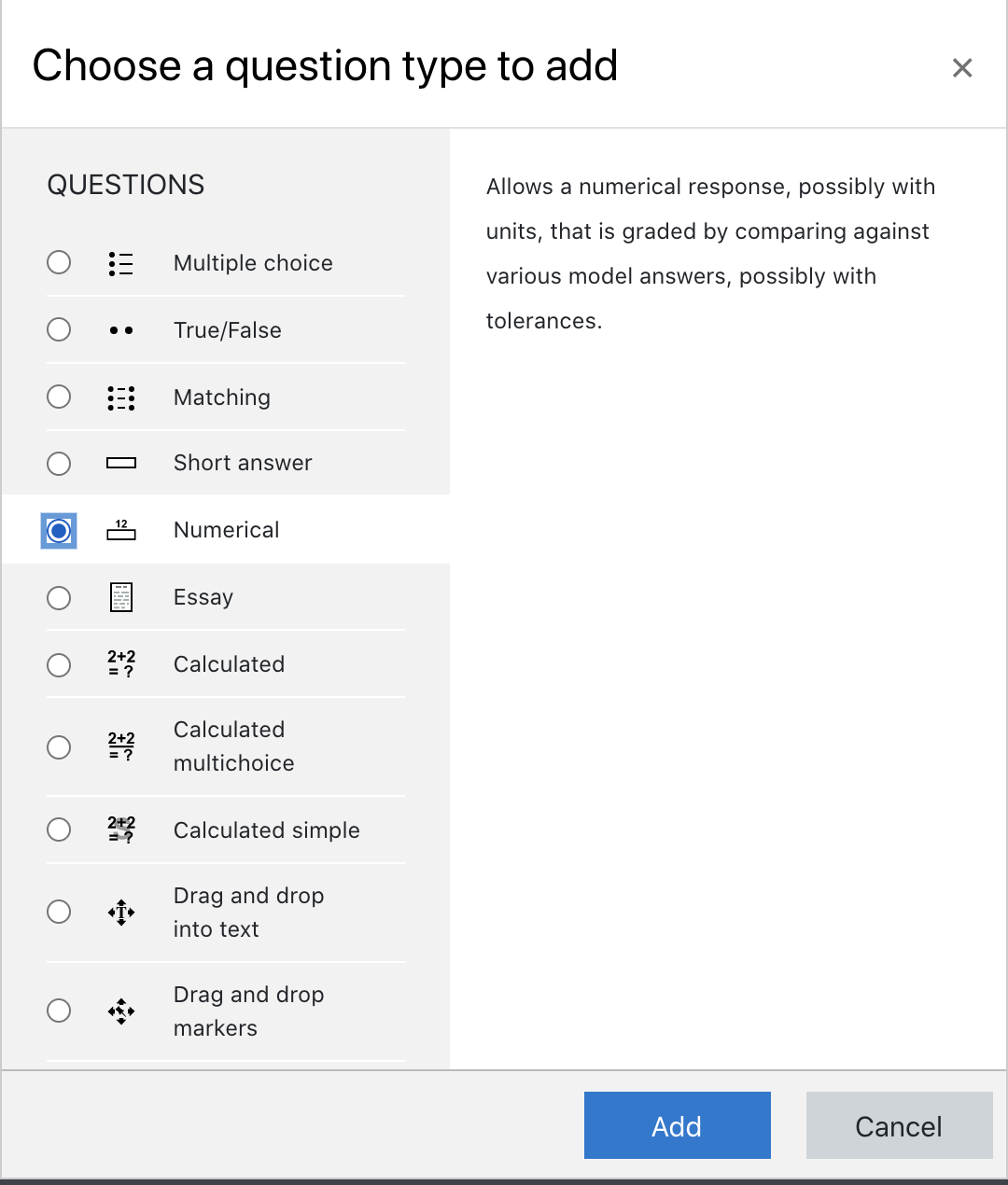 Choose a question type to add ×

QUESTIONS

Multiple choice

True/False

Matching

Short answer

12

Numerical

Essay

2+2 = ?

Calculated

2+2 = ?

Calculated multichoice

2+2 = ?

Calculated simple

Drag and drop into text

Drag and drop markers

Allows a numerical response, possibly with units, that is graded by comparing against various model answers, possibly with tolerances.

Add

Cancel